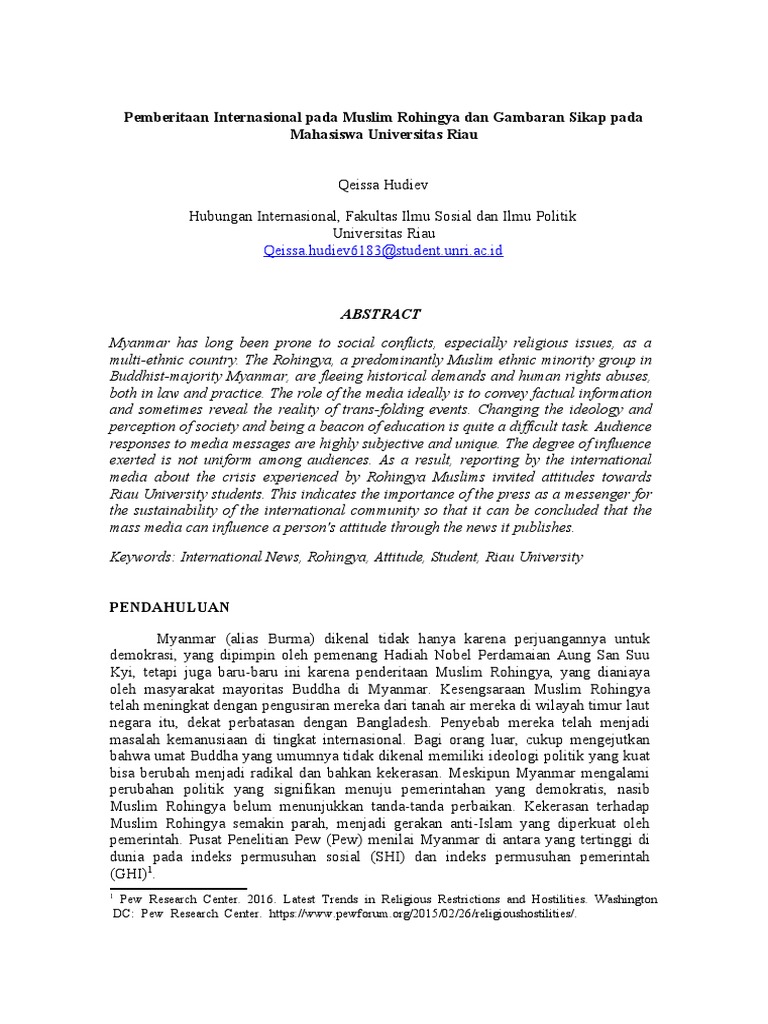 Pemberitaan Internasional pada Muslim Rohingya dan Gambaran Sikap pada Mahasiswa Universitas Riau

Qeissa Hudiev

Hubungan Internasional, Fakultas Ilmu Sosial dan Ilmu Politik
Universitas Riau
Qeissa.hudiev6183@student.unri.ac.id

ABSTRACT

Myanmar has long been prone to social conflicts, especially religious issues, as a multi-ethnic country. The Rohingya, a predominantly Muslim ethnic minority group in Buddhist-majority Myanmar, are fleeing historical demands and human rights abuses, both in law and practice. The role of the media ideally is to convey factual information and sometimes reveal the reality of trans-folding events. Changing the ideology and perception of society and being a beacon of education is quite a difficult task. Audience responses to media messages are highly subjective and unique. The degree of influence exerted is not uniform among audiences. As a result, reporting by the international media about the crisis experienced by Rohingya Muslims invited attitudes towards Riau University students. This indicates the importance of the press as a messenger for the sustainability of the international community so that it can be concluded that the mass media can influence a person's attitude through the news it publishes.

Keywords: International News, Rohingya, Attitude, Student, Riau University

PENDAHULUAN

Myanmar (alias Burma) dikenal tidak hanya karena perjuangannya untuk demokrasi, yang dipimpin oleh pemenang Hadiah Nobel Perdamaian Aung San Suu Kyi, tetapi juga baru-baru ini karena penderitaan Muslim Rohingya, yang dianiaya oleh masyarakat mayoritas Buddha di Myanmar. Kesengsaraan Muslim Rohingya telah meningkat dengan pengusiran mereka dari tanah air mereka di wilayah timur laut negara itu, dekat perbatasan dengan Bangladesh. Penyebab mereka telah menjadi masalah kemanusiaan di tingkat internasional. Bagi orang luar, cukup mengejutkan bahwa umat Buddha yang umumnya tidak dikenal memiliki ideologi politik yang kuat bisa berubah menjadi radikal dan bahkan kekerasan. Meskipun Myanmar mengalami perubahan politik yang signifikan menuju pemerintahan yang demokratis, nasib Muslim Rohingya belum menunjukkan tanda-tanda perbaikan. Kekerasan terhadap Muslim Rohingya semakin parah, menjadi gerakan anti-Islam yang diperkuat oleh pemerintah. Pusat Penelitian Pew (Pew) menilai Myanmar di antara yang tertinggi di dunia pada indeks permusuhan sosial (SHI) dan indeks permusuhan pemerintah (GHI)$^1$.

$^1$ Pew Research Center. 2016. Latest Trends in Religious Restrictions and Hostilities. Washington DC: Pew Research Center. https://www.pewforum.org/2015/02/26/religioushostilities/.